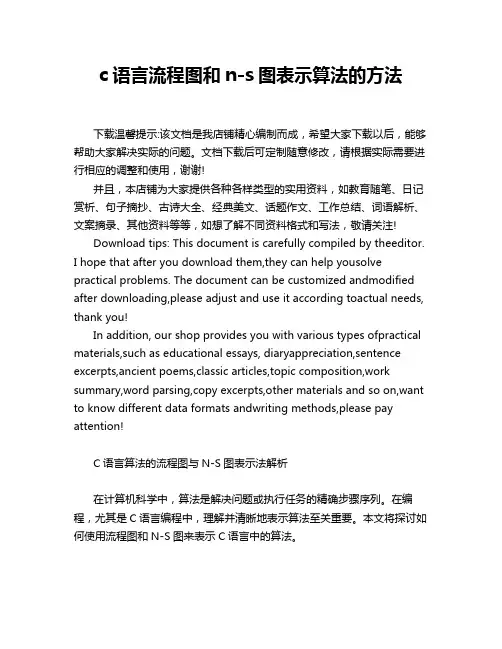 c 语言流程图和 n-s 图表示算法的方法

下载温馨提示:该文档是我店铺精心编制而成，希望大家下载以后，能够帮助大家解决实际的问题。文档下载后可定制随意修改，请根据实际需要进行相应的调整和使用，谢谢!

并且，本店铺为大家提供各种各样类型的实用资料，如教育随笔、日记赏析、句子摘抄、古诗大全、经典美文、话题作文、工作总结、词语解析、文案摘录、其他资料等等，如想了解不同资料格式和写法，敬请关注!

Download tips: This document is carefully compiled by theeditor. I hope that after you download them,they can help yousolve practical problems. The document can be customized andmodified after downloading,please adjust and use it according toactual needs, thank you!

In addition, our shop provides you with various types ofpractical materials,such as educational essays, diaryappreciation,sentence excerpts,ancient poems,classic articles,topic composition,work summary,word parsing,copy excerpts,other materials and so on,want to know different data formats andwriting methods,please pay attention!

C 语言算法的流程图与 N-S 图表示法解析

在计算机科学中，算法是解决问题或执行任务的精确步骤序列。在编程，尤其是 C 语言编程中，理解并清晰地表示算法至关重要。本文将探讨如何使用流程图和 N-S 图来表示 C 语言中的算法。